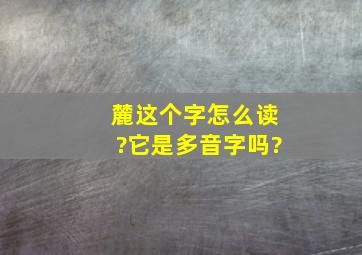 麓这个字怎么读?它是多音字吗?